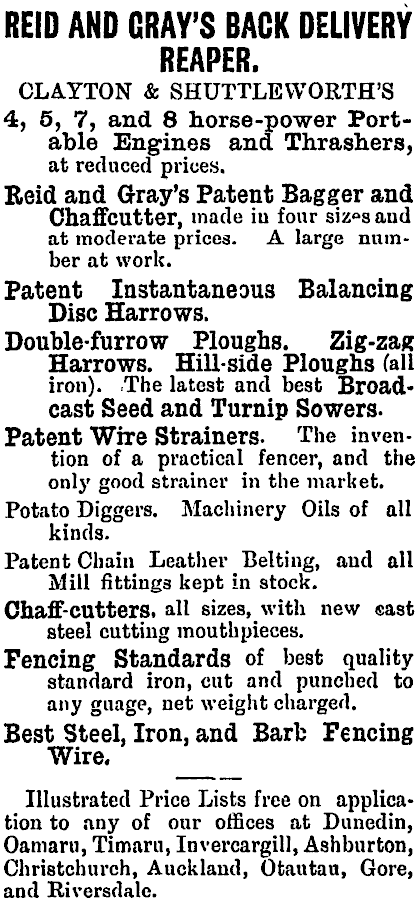 REID AND GRAY'S BACK DELIVERY REAPER.

CLAYTON & SHUTTLEWORTH'S

4, 5, 7, and 8 horse-power Portable Engines and Thrashers, at reduced prices.

Reid and Gray's Patent Bagger and Chaffcutter, made in four sizes and at moderate prices. A large number at work.

Patent Instantaneous Balancing Disc Harrows.

Double-furrow Ploughs. Zig-zag Harrows. Hill-side Ploughs (all iron). The latest and best Broadcast Seed and Turnip Sowers.

Patent Wire Strainers. The invention of a practical fencer, and the only good strainer in the market.

Potato Diggers. Machinery Oils of all kinds.

Patent Chain Leather Belting, and all Mill fittings kept in stock.

Chaff-cutters, all sizes, with new cast steel cutting mouthpieces.

Fencing Standards of best quality standard iron, cut and punched to any guage, net weight charged.

Best Steel, Iron, and Barb Fencing Wire.

Illustrated Price Lists free on application to any of our offices at Dunedin, Oamaru, Timaru, Invercargill, Ashburton, Christchurch, Auckland, Otautau, Gore, and Riversdale.